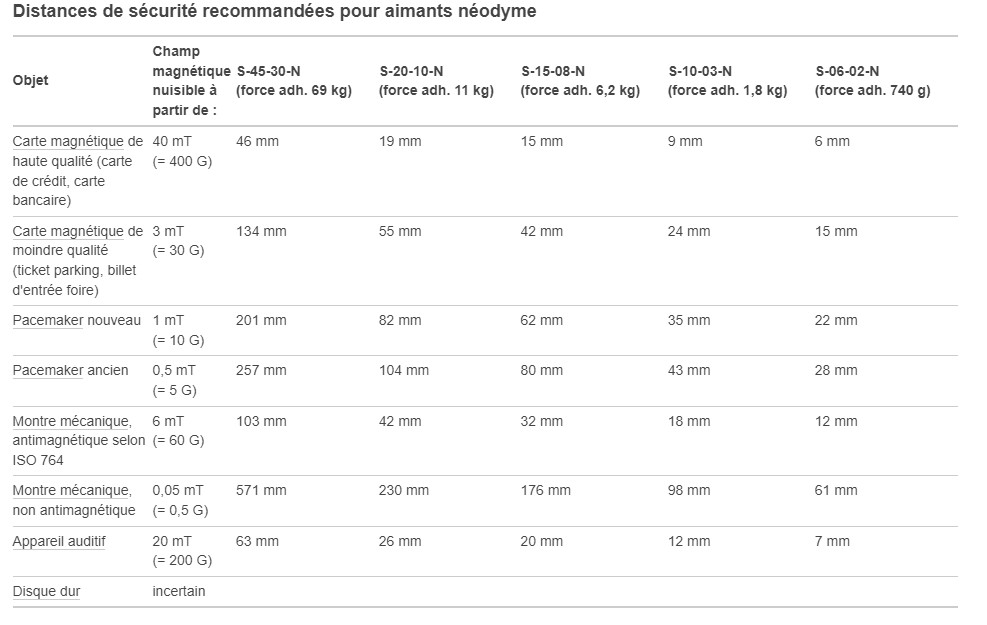 Distances de sécurité recommandées pour aimants néodyme

| Objet | Champ magnétique nuisible à partir de : | S-45-30-N (force adh. 69 kg) | S-20-10-N (force adh. 11 kg) | S-15-08-N (force adh. 6,2 kg) | S-10-03-N (force adh. 1,8 kg) | S-06-02-N (force adh. 740 g) |
|---|---|---|---|---|---|---|
| Carte magnétique de haute qualité (carte de crédit, carte bancaire) | 40 mT (= 400 G) | 46 mm | 19 mm | 15 mm | 9 mm | 6 mm |
| Carte magnétique de moindre qualité (ticket parking, billet d'entrée foire) | 3 mT (= 30 G) | 134 mm | 55 mm | 42 mm | 24 mm | 15 mm |
| Pacemaker nouveau | 1 mT (= 10 G) | 201 mm | 82 mm | 62 mm | 35 mm | 22 mm |
| Pacemaker ancien | 0,5 mT (= 5 G) | 257 mm | 104 mm | 80 mm | 43 mm | 28 mm |
| Montre mécanique, antimagnétique selon ISO 764 | 6 mT (= 60 G) | 103 mm | 42 mm | 32 mm | 18 mm | 12 mm |
| Montre mécanique, non antimagnétique | 0,05 mT (= 0,5 G) | 571 mm | 230 mm | 176 mm | 98 mm | 61 mm |
| Appareil auditif | 20 mT (= 200 G) | 63 mm | 26 mm | 20 mm | 12 mm | 7 mm |
| Disque dur | incertain | | | | | |